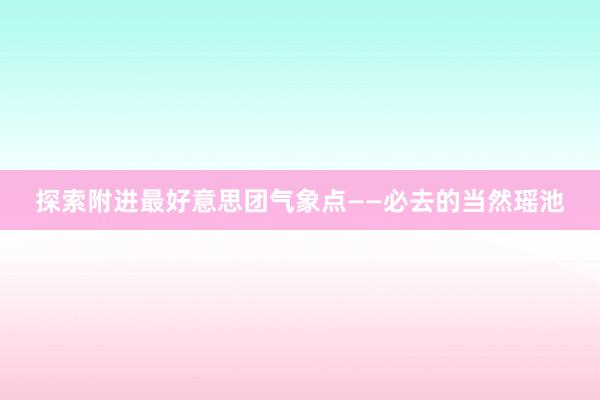 探索附进最好意思团气象点——必去的当然瑶池